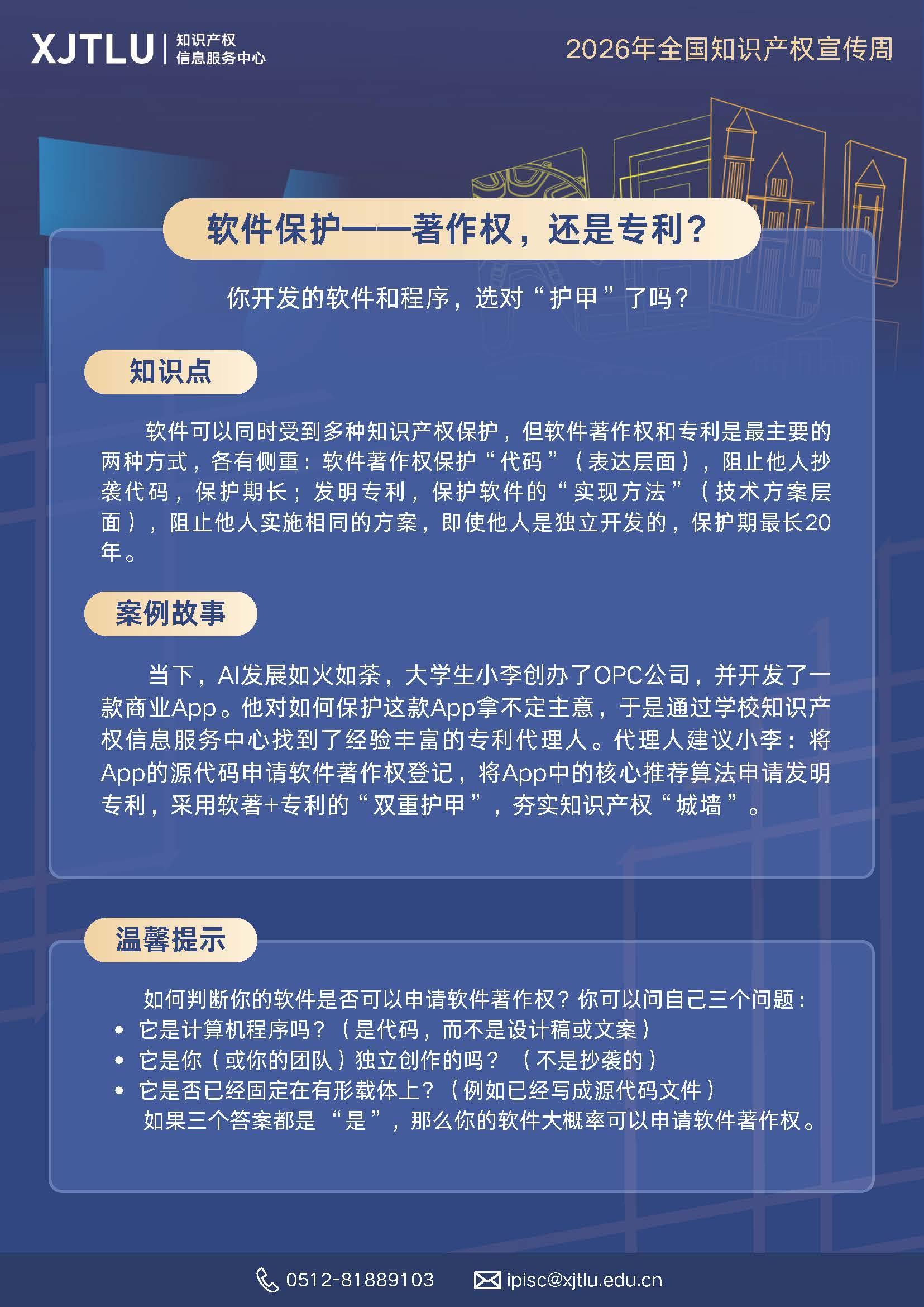 XJTLU | 知识产权 信息服务中心

2026年全国知识产权宣传周

软件保护——著作权，还是专利？

你开发的软件和程序，选对“护甲”了吗？

知识点

软件可以同时受到多种知识产权保护，但软件著作权和专利是最主要的两种方式，各有侧重：软件著作权保护“代码”（表达层面），阻止他人抄袭代码，保护期长；发明专利，保护软件的“实现方法”（技术方案层面），阻止他人实施相同的方案，即使他人是独立开发的，保护期最长20年。

案例故事

当下，AI发展如火如荼，大学生小李创办了OPC公司，并开发了一款商业App。他对如何保护这款App拿不定主意，于是通过学校知识产权信息服务中心找到了经验丰富的专利代理人。代理人建议小李：将App的源代码申请软件著作权登记，将App中的核心推荐算法申请发明专利，采用软著+专利的“双重护甲”，夯实知识产权“城墙”。

温馨提示

如何判断你的软件是否可以申请软件著作权？你可以问自己三个问题：
• 它是计算机程序吗？（是代码，而不是设计稿或文案）
• 它是你（或你的团队）独立创作的吗？（不是抄袭的）
• 它是否已经固定在有形载体上？（例如已经写成源代码文件）
如果三个答案都是“是”，那么你的软件大概率可以申请软件著作权。

0512-81889103 ipisc@xjtlu.edu.cn